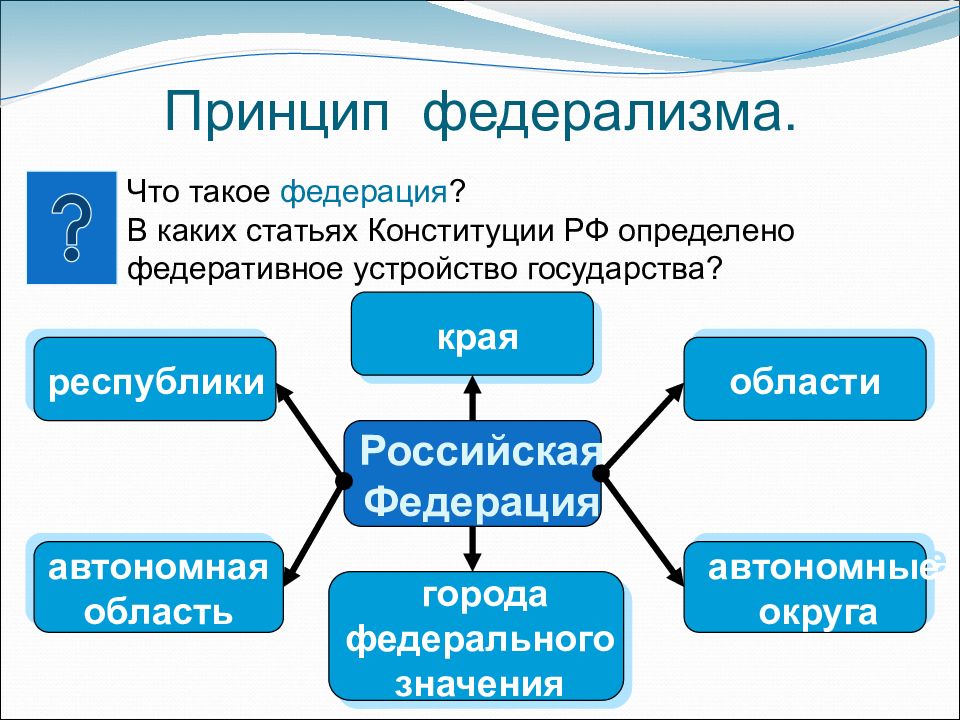 Принцип федерализма.

?

Что такое федерация?
В каких статьях Конституции РФ определено федеративное устройство государства?

края

республики

области

Российская Федерация

автономная область

города федерального значения

автономные округа